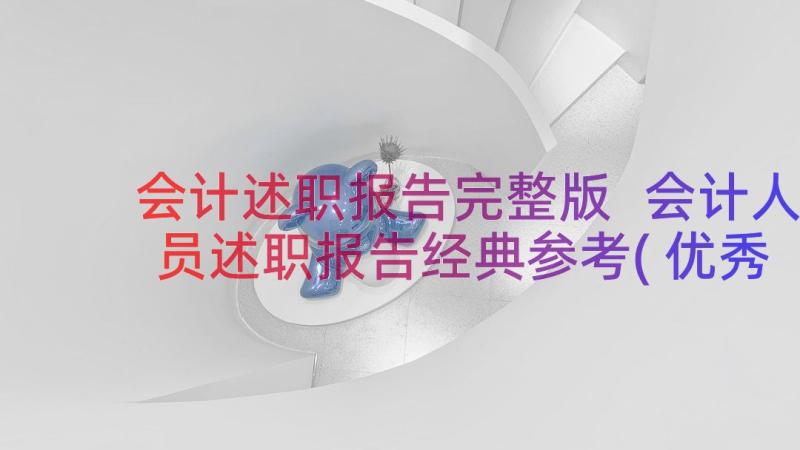 会计述职报告完整版 会计人员述职报告经典参考(优秀